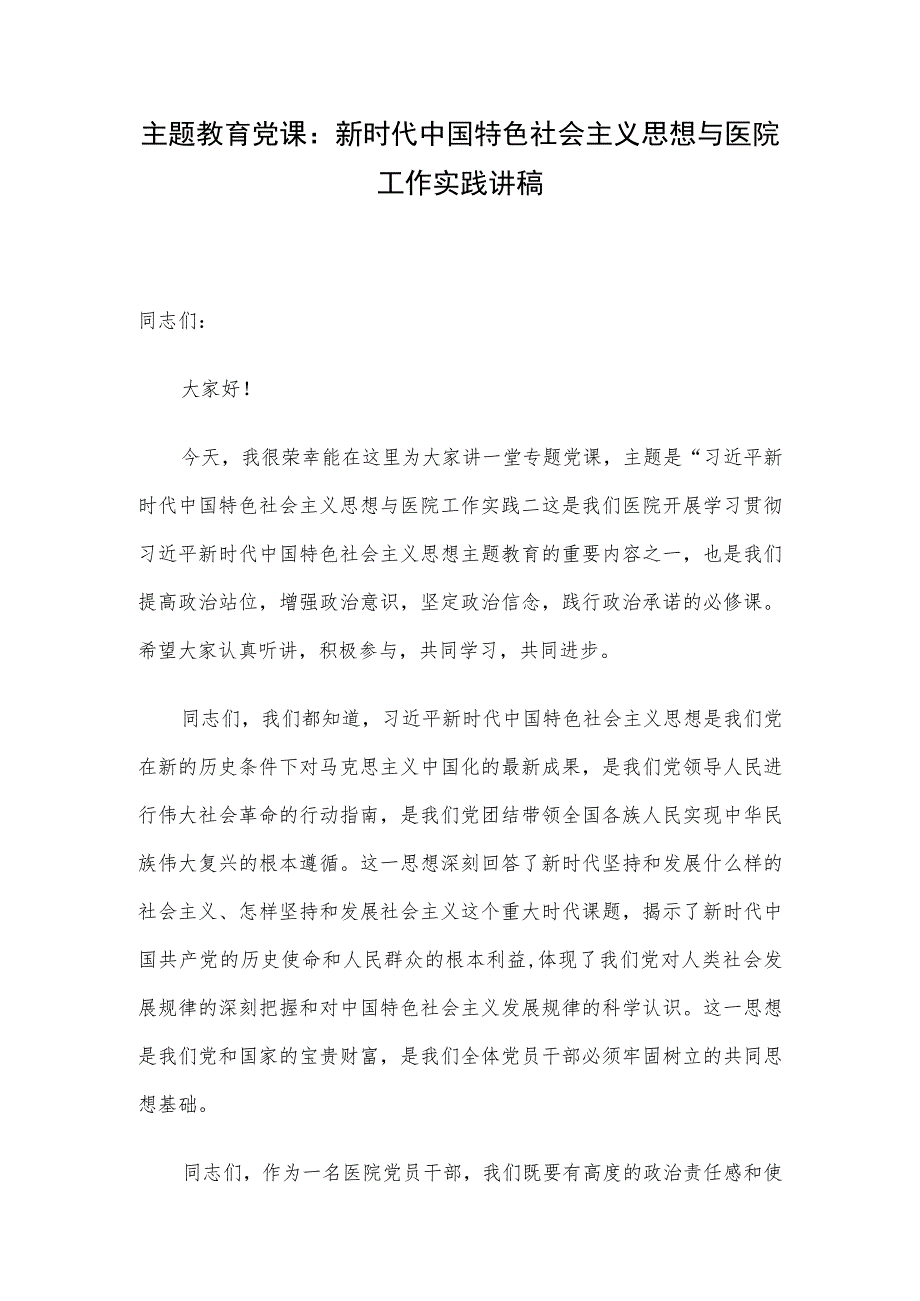 主题教育党课：新时代中国特色社会主义思想与医院工作实践讲稿

同志们：

大家好！

今天，我很荣幸能在这里为大家讲一堂专题党课，主题是“习近平新时代中国特色社会主义思想与医院工作实践二这是我们医院开展学习贯彻习近平新时代中国特色社会主义思想主题教育的重要内容之一，也是我们提高政治站位，增强政治意识，坚定政治信念，践行政治承诺的必修课。希望大家认真听讲，积极参与，共同学习，共同进步。

同志们，我们都知道，习近平新时代中国特色社会主义思想是我们党在新的历史条件下对马克思主义中国化的最新成果，是我们党领导人民进行伟大社会革命的行动指南，是我们党团结带领全国各族人民实现中华民族伟大复兴的根本遵循。这一思想深刻回答了新时代坚持和发展什么样的社会主义、怎样坚持和发展社会主义这个重大时代课题，揭示了新时代中国共产党的历史使命和人民群众的根本利益,体现了我们党对人类社会发展规律的深刻把握和对中国特色社会主义发展规律的科学认识。这一思想是我们党和国家的宝贵财富，是我们全体党员干部必须牢固树立的共同思想基础。

同志们，作为一名医院党员干部，我们既要有高度的政治责任感和使